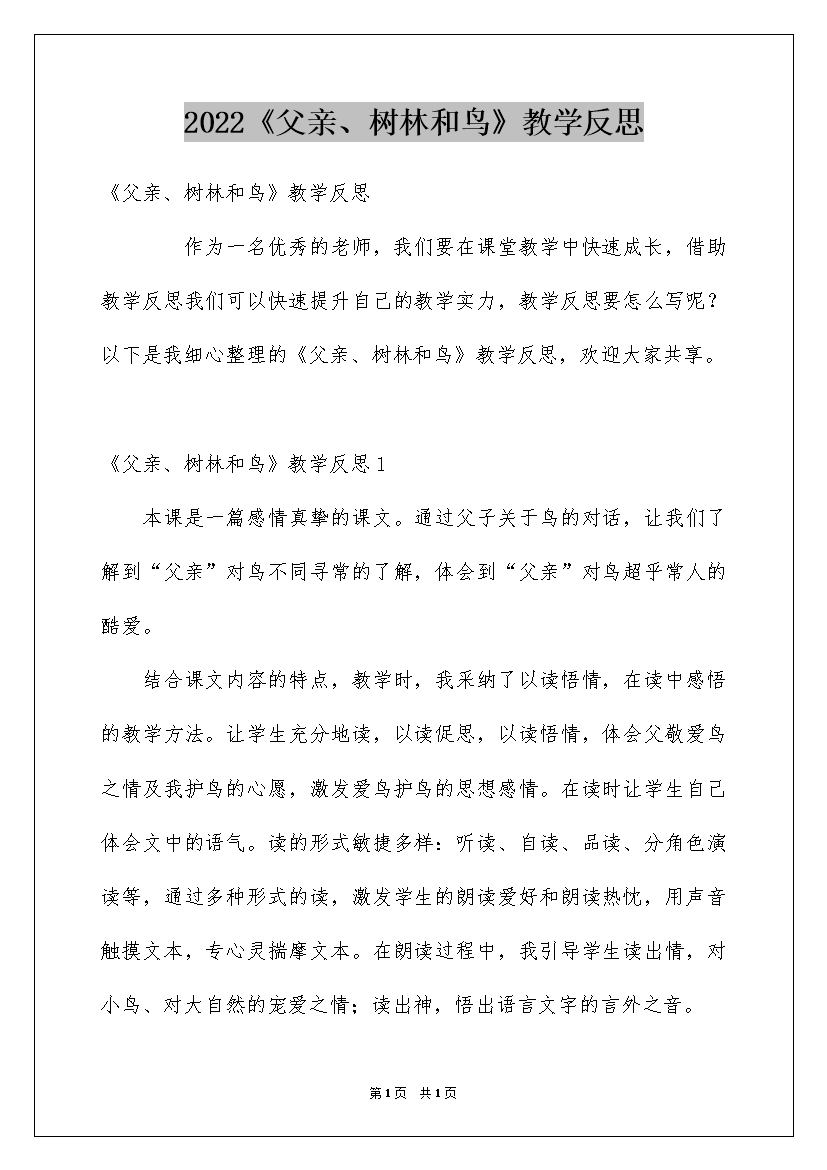 2022《父亲、树林和鸟》教学反思

《父亲、树林和鸟》教学反思

作为一名优秀的老师，我们要在课堂教学中快速成长，借助教学反思我们可以快速提升自己的教学实力，教学反思要怎么写呢？以下是我细心整理的《父亲、树林和鸟》教学反思，欢迎大家共享。

《父亲、树林和鸟》教学反思1

本课是一篇感情真挚的课文。通过父子关于鸟的对话，让我们了解到“父亲”对鸟不同寻常的了解，体会到“父亲”对鸟超乎常人的酷爱。

结合课文内容的特点，教学时，我采纳了以读悟情，在读中感悟的教学方法。让学生充分地读，以读促思，以读悟情，体会父敬爱鸟之情及我护鸟的心愿，激发爱鸟护鸟的思想感情。在读时让学生自己体会文中的语气。读的形式敏捷多样：听读、自读、品读、分角色演读等，通过多种形式的读，激发学生的朗读爱好和朗读热忱，用声音触摸文本，专心灵揣摩文本。在朗读过程中，我引导学生读出情，对小鸟、对大自然的宠爱之情；读出神，悟出语言文字的言外之音。

第1页 共1页